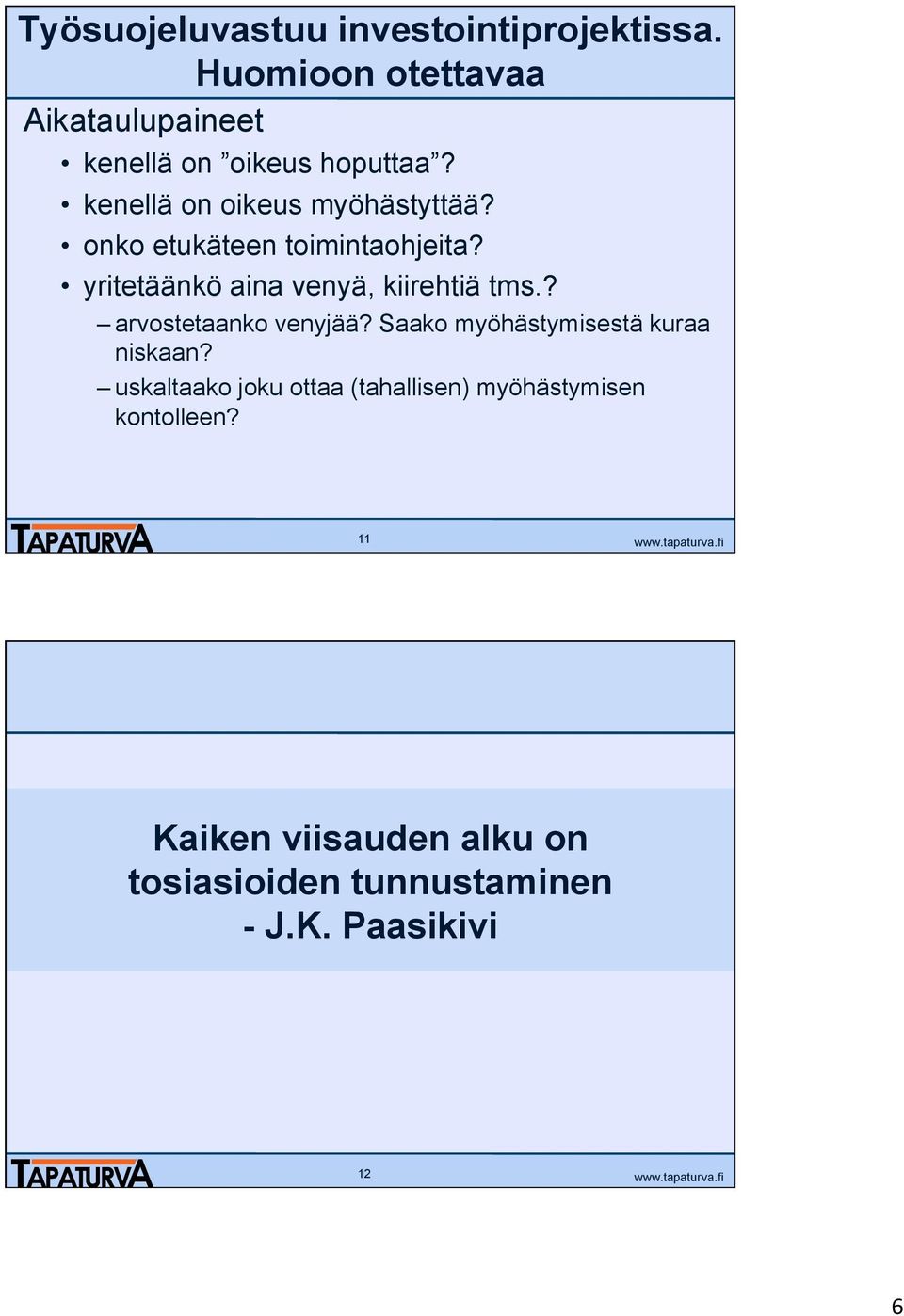 Työsuojeluvastuu investointiprojektissa. Huomioon otettavaa

Aikataulupaineet

• kenellä on ”oikeus hoputtaa”?
• kenellä on oikeus myöhästyttää?
• onko etukäteen toimintaohjeita?
• yritetäänkö aina venyä, kiirehtiä tms.?
– arvostetaanko venyjää? Saako myöhästymisestä kuraa niskaan?
– uskaltaako joku ottaa (tahallisen) myöhästymisen kontolleen?

TAPATURVA 11 www.tapaturva.fi

Kaiken viisauden alku on tosiasioiden tunnustaminen - J.K. Paasikivi

TAPATURVA 12 www.tapaturva.fi

6